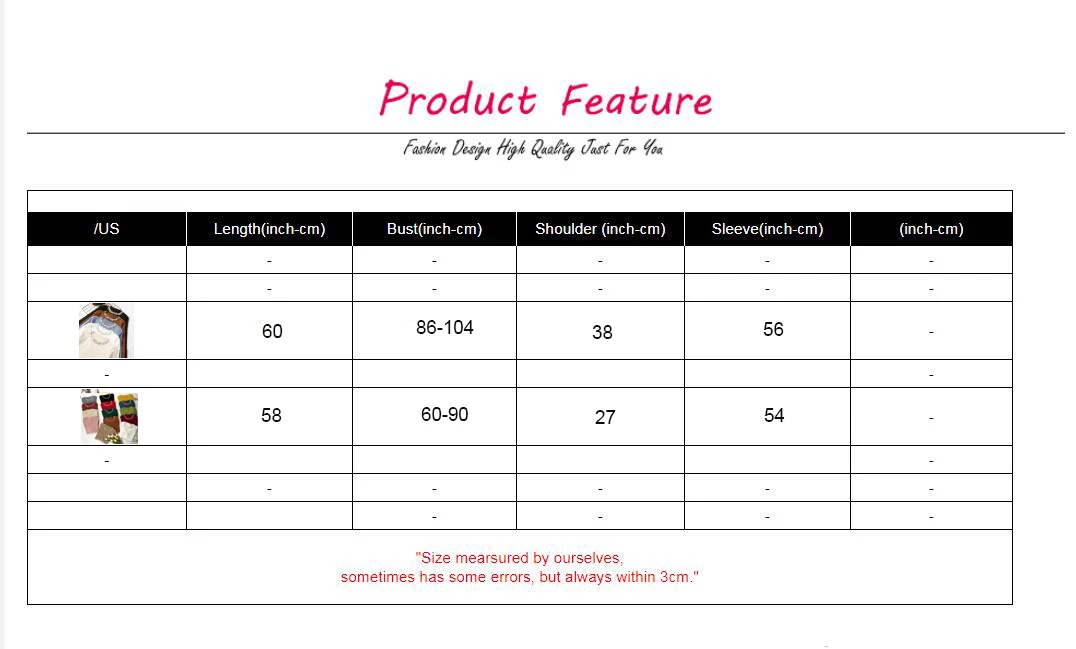 Product Feature

Fashion Design High Quality Just For You

| /US | Length(inch-cm) | Bust(inch-cm) | Shoulder (inch-cm) | Sleeve(inch-cm) | (inch-cm) |
|---|---|---|---|---|---|
|  | - | - | - | - | - |
|  | - | - | - | - | - |
|  | 60 | 86-104 | 38 | 56 | - |
| - |  |  |  |  | - |
|  | 58 | 60-90 | 27 | 54 | - |
| - |  |  |  |  | - |
|  | - | - | - | - | - |
|  |  | - | - | - | - |

"Size mearsured by ourselves,
sometimes has some errors, but always within 3cm."